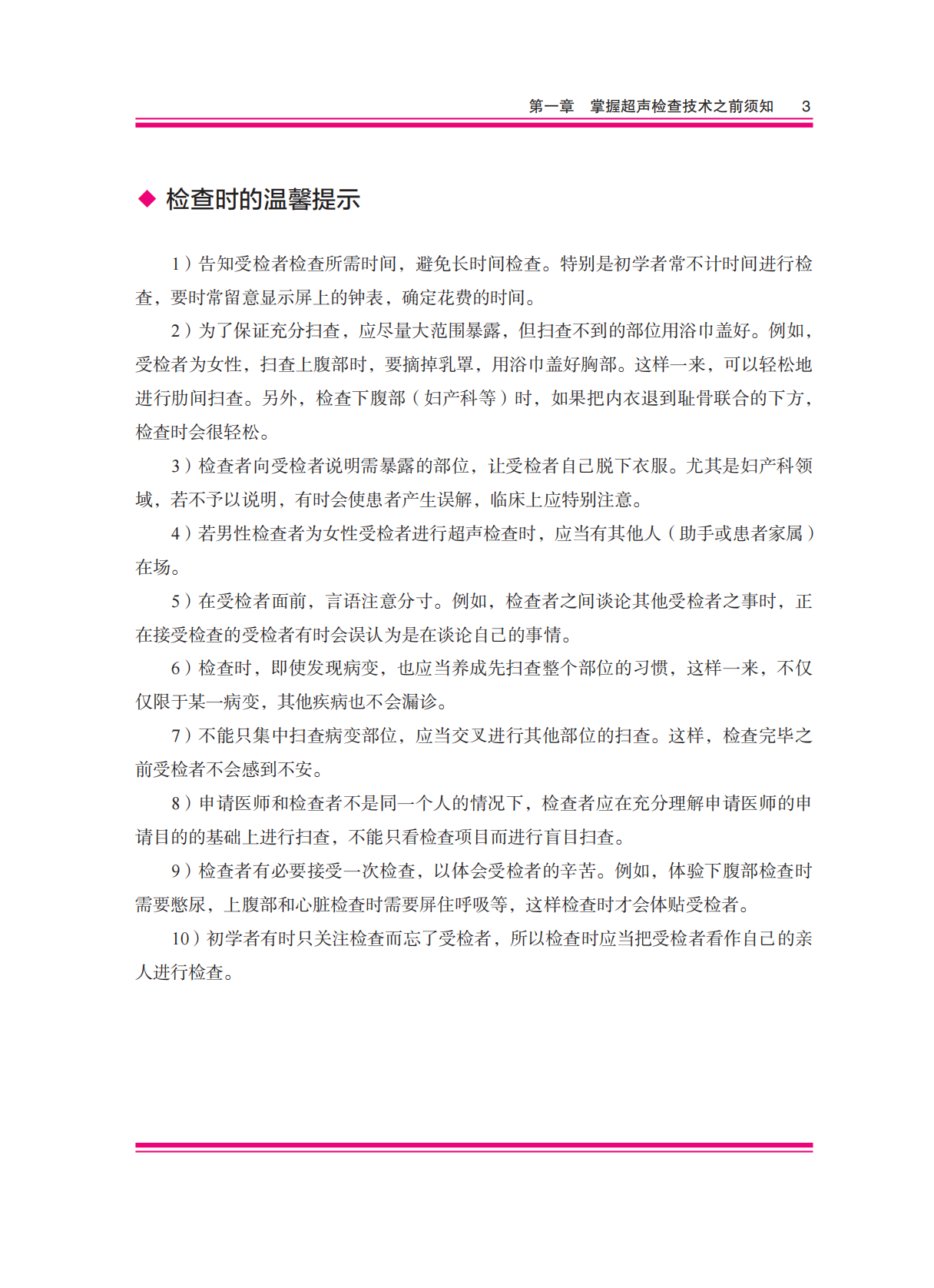 第一章　掌握超声检查技术之前须知　3

◆ 检查时的温馨提示

1）告知受检者检查所需时间，避免长时间检查。特别是初学者常不计时间进行检查，要时常留意显示屏上的钟表，确定花费的时间。

2）为了保证充分扫查，应尽量大范围暴露，但扫查不到的部位用浴巾盖好。例如，受检者为女性，扫查上腹部时，要摘掉乳罩，用浴巾盖好胸部。这样一来，可以轻松地进行肋间扫查。另外，检查下腹部（妇产科等）时，如果把内衣退到耻骨联合的下方，检查时会很轻松。

3）检查者向受检者说明需暴露的部位，让受检者自己脱下衣服。尤其是妇产科领域，若不予以说明，有时会使患者产生误解，临床上应特别注意。

4）若男性检查者为女性受检者进行超声检查时，应当有其他人（助手或患者家属）在场。

5）在受检者面前，言语注意分寸。例如，检查者之间谈论其他受检者之事时，正在接受检查的受检者有时会误认为是在谈论自己的事情。

6）检查时，即使发现病变，也应当养成先扫查整个部位的习惯，这样一来，不仅仅限于某一病变，其他疾病也不会漏诊。

7）不能只集中扫查病变部位，应当交叉进行其他部位的扫查。这样，检查完毕之前受检者不会感到不安。

8）申请医师和检查者不是同一个人的情况下，检查者应在充分理解申请医师的申请目的的基础上进行扫查，不能只看检查项目而进行盲目扫查。

9）检查者有必要接受一次检查，以体会受检者的辛苦。例如，体验下腹部检查时需要憋尿，上腹部和心脏检查时需要屏住呼吸等，这样检查时才会体贴受检者。

10）初学者有时只关注检查而忘了受检者，所以检查时应当把受检者看作自己的亲人进行检查。